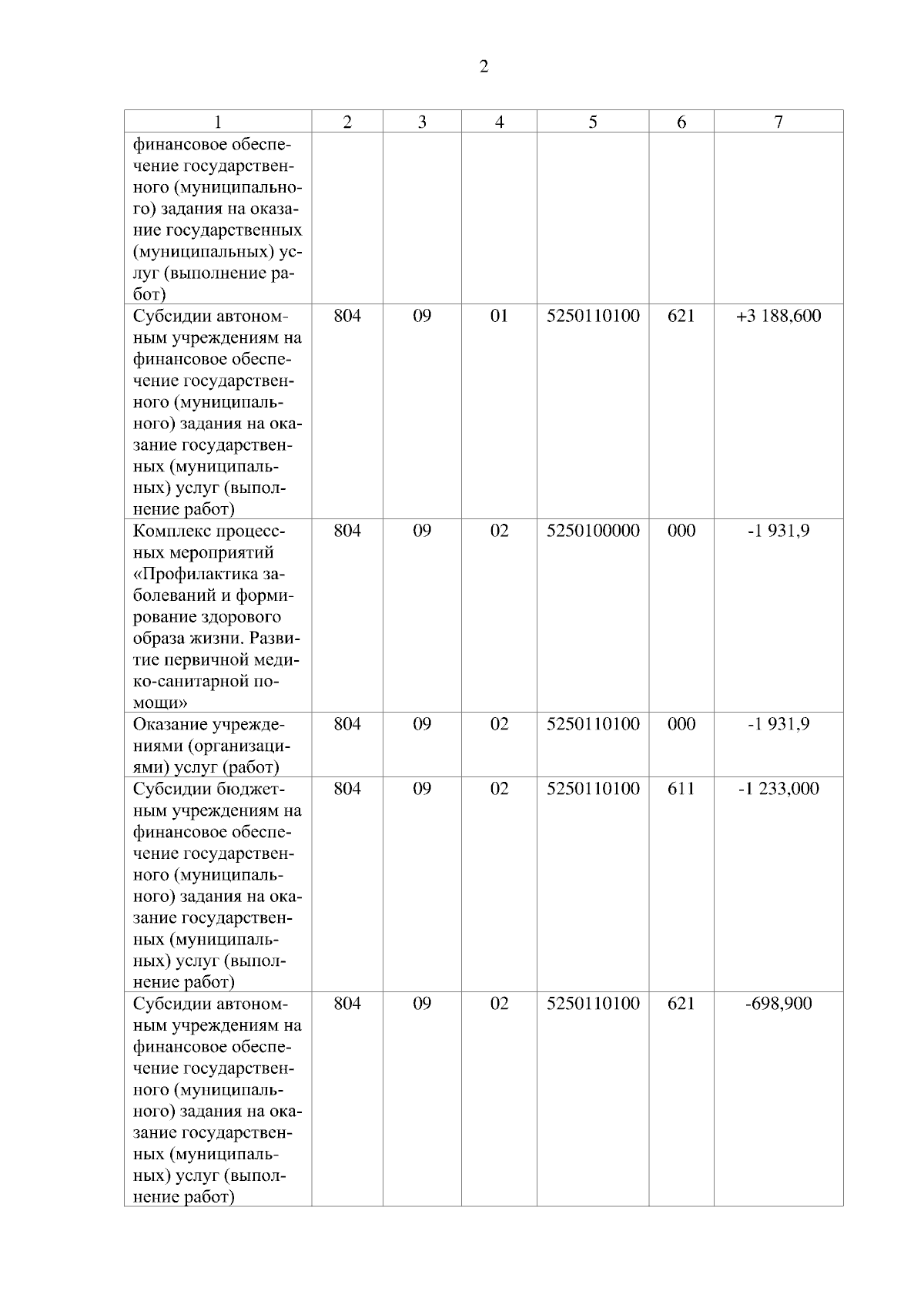 2

| 1 | 2 | 3 | 4 | 5 | 6 | 7 |
|---|---|---|---|---|---|---|
| финансовое обеспечение государственного (муниципального) задания на оказание государственных (муниципальных) услуг (выполнение работ) | | | | | | |
| Субсидии автономным учреждениям на финансовое обеспечение государственного (муниципального) задания на оказание государственных (муниципальных) услуг (выполнение работ) | 804 | 09 | 01 | 5250110100 | 621 | +3 188,600 |
| Комплекс процессных мероприятий «Профилактика заболеваний и формирование здорового образа жизни. Развитие первичной медико-санитарной помощи» | 804 | 09 | 02 | 5250100000 | 000 | -1 931,9 |
| Оказание учреждениями (организациями) услуг (работ) | 804 | 09 | 02 | 5250110100 | 000 | -1 931,9 |
| Субсидии бюджетным учреждениям на финансовое обеспечение государственного (муниципального) задания на оказание государственных (муниципальных) услуг (выполнение работ) | 804 | 09 | 02 | 5250110100 | 611 | -1 233,000 |
| Субсидии автономным учреждениям на финансовое обеспечение государственного (муниципального) задания на оказание государственных (муниципальных) услуг (выполнение работ) | 804 | 09 | 02 | 5250110100 | 621 | -698,900 |